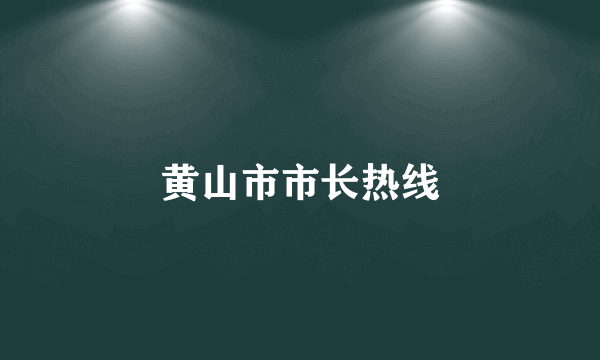 黄山市市长热线